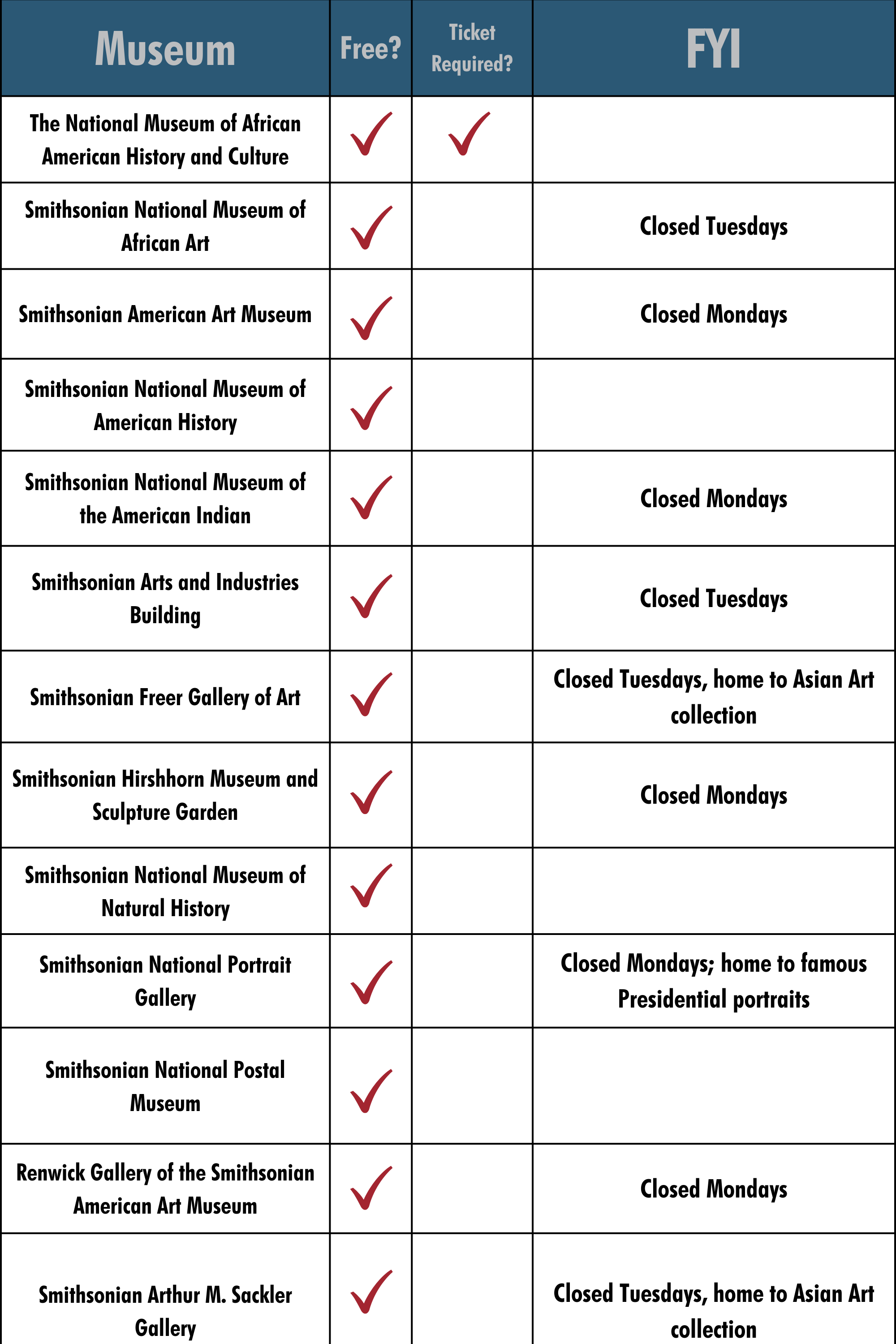 | Museum | Free? | Ticket Required? | FYI |
|---|---|---|---|
| The National Museum of African American History and Culture | ✓ | ✓ | |
| Smithsonian National Museum of African Art | ✓ | | Closed Tuesdays |
| Smithsonian American Art Museum | ✓ | | Closed Mondays |
| Smithsonian National Museum of American History | ✓ | | |
| Smithsonian National Museum of the American Indian | ✓ | | Closed Mondays |
| Smithsonian Arts and Industries Building | ✓ | | Closed Tuesdays |
| Smithsonian Freer Gallery of Art | ✓ | | Closed Tuesdays, home to Asian Art collection |
| Smithsonian Hirshhorn Museum and Sculpture Garden | ✓ | | Closed Mondays |
| Smithsonian National Museum of Natural History | ✓ | | |
| Smithsonian National Portrait Gallery | ✓ | | Closed Mondays; home to famous Presidential portraits |
| Smithsonian National Postal Museum | ✓ | | |
| Renwick Gallery of the Smithsonian American Art Museum | ✓ | | Closed Mondays |
| Smithsonian Arthur M. Sackler Gallery | ✓ | | Closed Tuesdays, home to Asian Art collection |